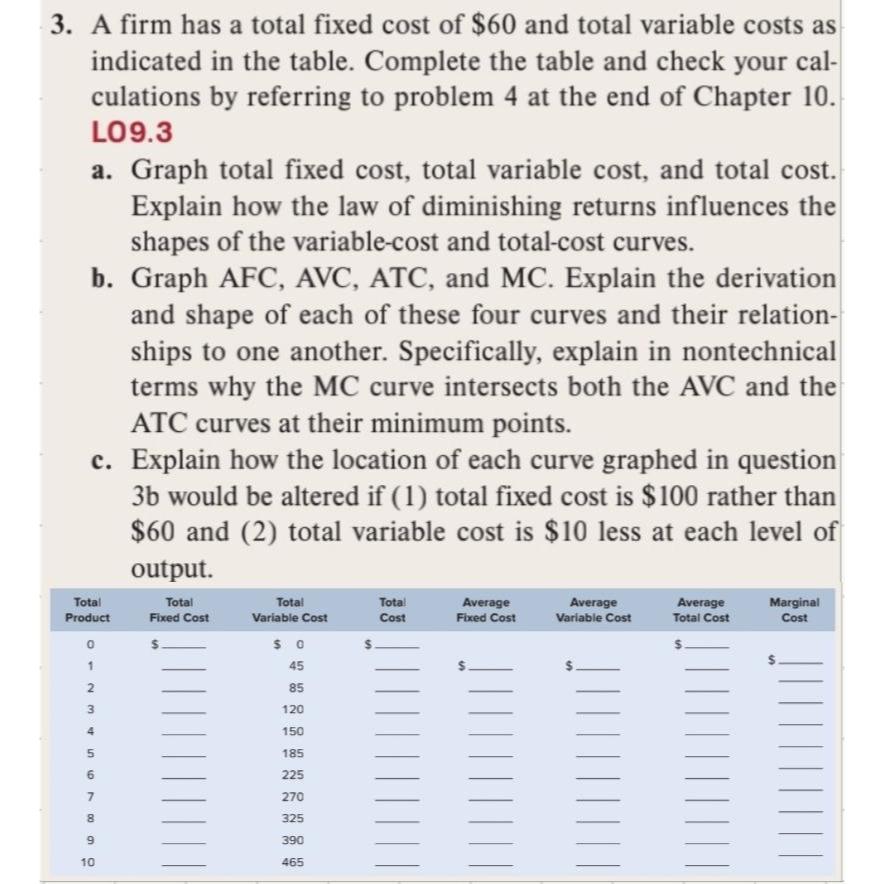 3. A firm has a total fixed cost of \$60 and total variable costs as indicated in the table. Complete the table and check your calculations by referring to problem 4 at the end of Chapter 10. LO9.3

a. Graph total fixed cost, total variable cost, and total cost. Explain how the law of diminishing returns influences the shapes of the variable-cost and total-cost curves.

b. Graph AFC, AVC, ATC, and MC. Explain the derivation and shape of each of these four curves and their relationships to one another. Specifically, explain in nontechnical terms why the MC curve intersects both the AVC and the ATC curves at their minimum points.

c. Explain how the location of each curve graphed in question 3b would be altered if (1) total fixed cost is \$100 rather than \$60 and (2) total variable cost is \$10 less at each level of output.

| Total Product | Total Fixed Cost | Total Variable Cost | Total Cost | Average Fixed Cost | Average Variable Cost | Average Total Cost | Marginal Cost |
|---|---|---|---|---|---|---|---|
| 0 | \$____ | \$ 0 | \$____ | | | \$____ | |
| 1 | ____ | 45 | ____ | \$____ | \$____ | ____ | \$____ |
| 2 | ____ | 85 | ____ | ____ | ____ | ____ | ____ |
| 3 | ____ | 120 | ____ | ____ | ____ | ____ | ____ |
| 4 | ____ | 150 | ____ | ____ | ____ | ____ | ____ |
| 5 | ____ | 185 | ____ | ____ | ____ | ____ | ____ |
| 6 | ____ | 225 | ____ | ____ | ____ | ____ | ____ |
| 7 | ____ | 270 | ____ | ____ | ____ | ____ | ____ |
| 8 | ____ | 325 | ____ | ____ | ____ | ____ | ____ |
| 9 | ____ | 390 | ____ | ____ | ____ | ____ | ____ |
| 10 | ____ | 465 | ____ | ____ | ____ | ____ | ____ |